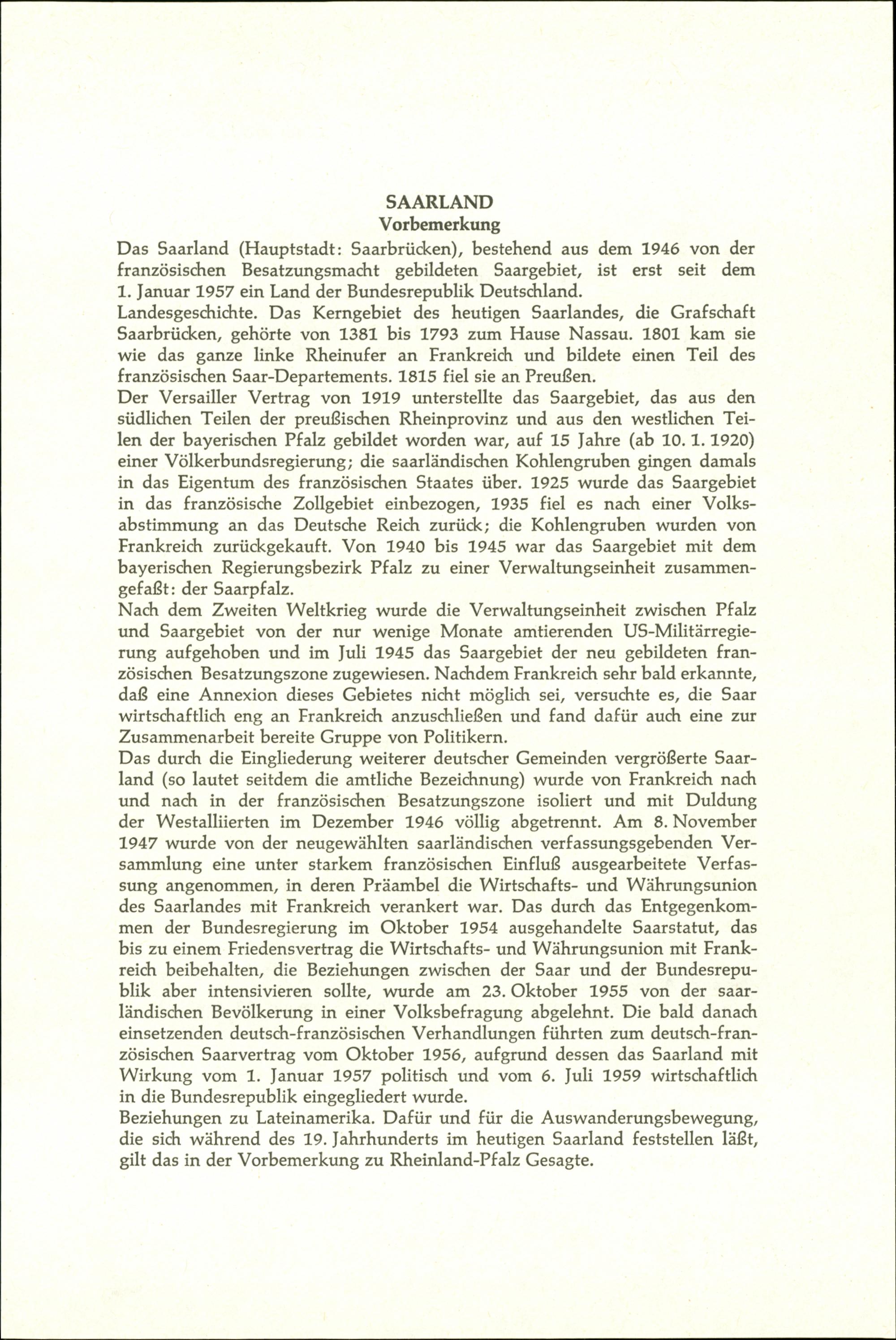 SAARLAND
Vorbemerkung

Das Saarland (Hauptstadt: Saarbrücken), bestehend aus dem 1946 von der französischen Besatzungsmacht gebildeten Saargebiet, ist erst seit dem 1. Januar 1957 ein Land der Bundesrepublik Deutschland.

Landesgeschichte. Das Kerngebiet des heutigen Saarlandes, die Grafschaft Saarbrücken, gehörte von 1381 bis 1793 zum Hause Nassau. 1801 kam sie wie das ganze linke Rheinufer an Frankreich und bildete einen Teil des französischen Saar-Departements. 1815 fiel sie an Preußen.

Der Versailler Vertrag von 1919 unterstellte das Saargebiet, das aus den südlichen Teilen der preußischen Rheinprovinz und aus den westlichen Teilen der bayerischen Pfalz gebildet worden war, auf 15 Jahre (ab 10. 1. 1920) einer Völkerbundsregierung; die saarländischen Kohlengruben gingen damals in das Eigentum des französischen Staates über. 1925 wurde das Saargebiet in das französische Zollgebiet einbezogen, 1935 fiel es nach einer Volksabstimmung an das Deutsche Reich zurück; die Kohlengruben wurden von Frankreich zurückgekauft. Von 1940 bis 1945 war das Saargebiet mit dem bayerischen Regierungsbezirk Pfalz zu einer Verwaltungseinheit zusammengefaßt: der Saarpfalz.

Nach dem Zweiten Weltkrieg wurde die Verwaltungseinheit zwischen Pfalz und Saargebiet von der nur wenige Monate amtierenden US-Militärregierung aufgehoben und im Juli 1945 das Saargebiet der neu gebildeten französischen Besatzungszone zugewiesen. Nachdem Frankreich sehr bald erkannte, daß eine Annexion dieses Gebietes nicht möglich sei, versuchte es, die Saar wirtschaftlich eng an Frankreich anzuschließen und fand dafür auch eine zur Zusammenarbeit bereite Gruppe von Politikern.

Das durch die Eingliederung weiterer deutscher Gemeinden vergrößerte Saarland (so lautet seitdem die amtliche Bezeichnung) wurde von Frankreich nach und nach in der französischen Besatzungszone isoliert und mit Duldung der Westalliierten im Dezember 1946 völlig abgetrennt. Am 8. November 1947 wurde von der neugewählten saarländischen verfassungsgebenden Versammlung eine unter starkem französischen Einfluß ausgearbeitete Verfassung angenommen, in deren Präambel die Wirtschafts- und Währungsunion des Saarlandes mit Frankreich verankert war. Das durch das Entgegenkommen der Bundesregierung im Oktober 1954 ausgehandelte Saarstatut, das bis zu einem Friedensvertrag die Wirtschafts- und Währungsunion mit Frankreich beibehalten, die Beziehungen zwischen der Saar und der Bundesrepublik aber intensivieren sollte, wurde am 23. Oktober 1955 von der saarländischen Bevölkerung in einer Volksbefragung abgelehnt. Die bald danach einsetzenden deutsch-französischen Verhandlungen führten zum deutsch-französischen Saarvertrag vom Oktober 1956, aufgrund dessen das Saarland mit Wirkung vom 1. Januar 1957 politisch und vom 6. Juli 1959 wirtschaftlich in die Bundesrepublik eingegliedert wurde.

Beziehungen zu Lateinamerika. Dafür und für die Auswanderungsbewegung, die sich während des 19. Jahrhunderts im heutigen Saarland feststellen läßt, gilt das in der Vorbemerkung zu Rheinland-Pfalz Gesagte.